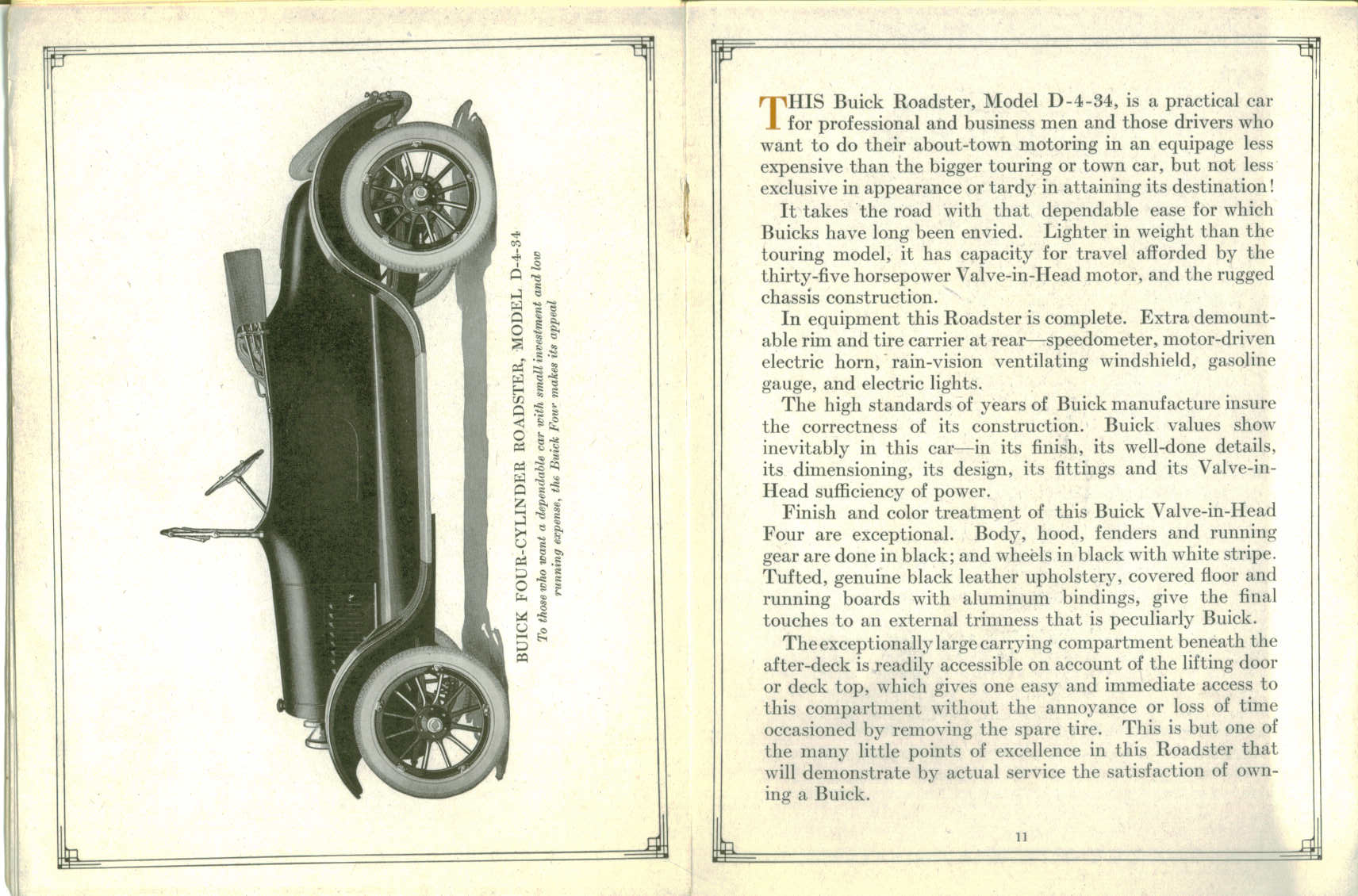 BUICK FOUR-CYLINDER ROADSTER, MODEL D-4-34

To those who want a dependable car with small investment and low running expense, the Buick Four makes its appeal

THIS Buick Roadster, Model D-4-34, is a practical car for professional and business men and those drivers who want to do their about-town motoring in an equipage less expensive than the bigger touring or town car, but not less exclusive in appearance or tardy in attaining its destination!

It takes the road with that dependable ease for which Buicks have long been envied. Lighter in weight than the touring model, it has capacity for travel afforded by the thirty-five horsepower Valve-in-Head motor, and the rugged chassis construction.

In equipment this Roadster is complete. Extra demountable rim and tire carrier at rear—speedometer, motor-driven electric horn, rain-vision ventilating windshield, gasoline gauge, and electric lights.

The high standards of years of Buick manufacture insure the correctness of its construction. Buick values show inevitably in this car—in its finish, its well-done details, its dimensioning, its design, its fittings and its Valve-in-Head sufficiency of power.

Finish and color treatment of this Buick Valve-in-Head Four are exceptional. Body, hood, fenders and running gear are done in black; and wheels in black with white stripe. Tufted, genuine black leather upholstery, covered floor and running boards with aluminum bindings, give the final touches to an external trimness that is peculiarly Buick.

The exceptionally large carrying compartment beneath the after-deck is readily accessible on account of the lifting door or deck top, which gives one easy and immediate access to this compartment without the annoyance or loss of time occasioned by removing the spare tire. This is but one of the many little points of excellence in this Roadster that will demonstrate by actual service the satisfaction of owning a Buick.

11